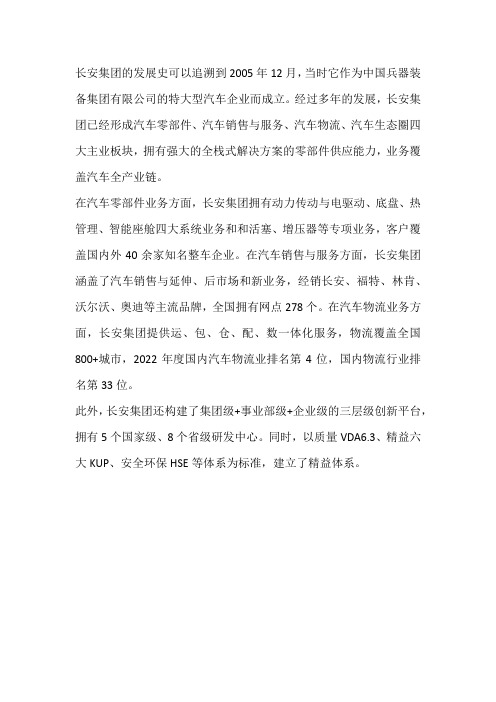 长安集团的发展史可以追溯到 2005 年 12 月，当时它作为中国兵器装备集团有限公司的特大型汽车企业而成立。经过多年的发展，长安集团已经形成汽车零部件、汽车销售与服务、汽车物流、汽车生态圈四大主业板块，拥有强大的全栈式解决方案的零部件供应能力，业务覆盖汽车全产业链。

在汽车零部件业务方面，长安集团拥有动力传动与电驱动、底盘、热管理、智能座舱四大系统业务和和活塞、增压器等专项业务，客户覆盖国内外 40 余家知名整车企业。在汽车销售与服务方面，长安集团涵盖了汽车销售与延伸、后市场和新业务，经销长安、福特、林肯、沃尔沃、奥迪等主流品牌，全国拥有网点 278 个。在汽车物流业务方面，长安集团提供运、包、仓、配、数一体化服务，物流覆盖全国 800+城市，2022 年度国内汽车物流业排名第 4 位，国内物流行业排名第 33 位。

此外，长安集团还构建了集团级+事业部级+企业级的三层级创新平台，拥有 5 个国家级、8 个省级研发中心。同时，以质量 VDA6.3、精益六大 KUP、安全环保 HSE 等体系为标准，建立了精益体系。